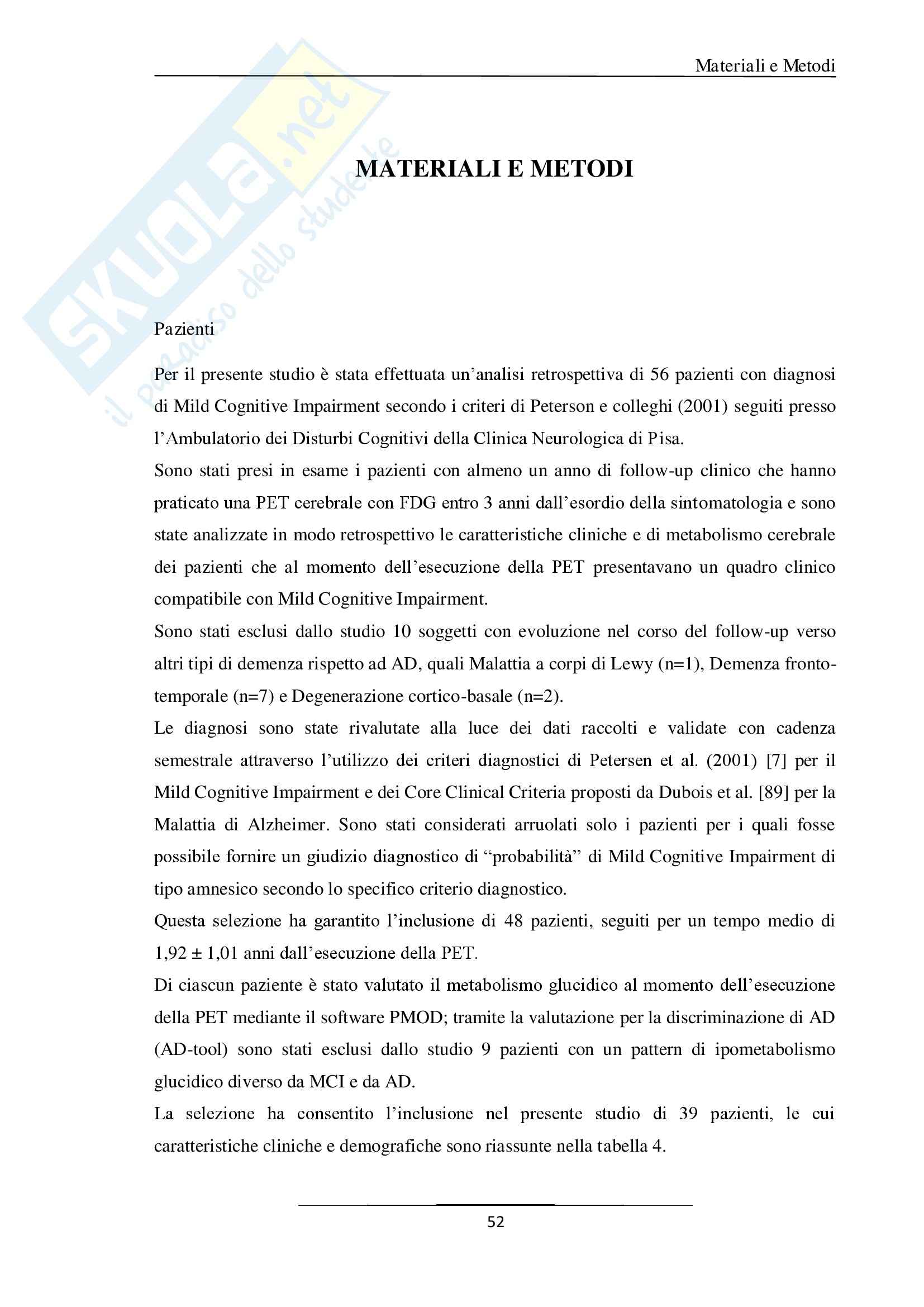 Materiali e Metodi

SKUOLA.net
il paradiso dello studente

MATERIALI E METODI

Pazienti

Per il presente studio è stata effettuata un'analisi retrospettiva di 56 pazienti con diagnosi di Mild Cognitive Impairment secondo i criteri di Peterson e colleghi (2001) seguiti presso l'Ambulatorio dei Disturbi Cognitivi della Clinica Neurologica di Pisa.

Sono stati presi in esame i pazienti con almeno un anno di follow-up clinico che hanno praticato una PET cerebrale con FDG entro 3 anni dall'esordio della sintomatologia e sono state analizzate in modo retrospettivo le caratteristiche cliniche e di metabolismo cerebrale dei pazienti che al momento dell'esecuzione della PET presentavano un quadro clinico compatibile con Mild Cognitive Impairment.

Sono stati esclusi dallo studio 10 soggetti con evoluzione nel corso del follow-up verso altri tipi di demenza rispetto ad AD, quali Malattia a corpi di Lewy (n=1), Demenza fronto-temporale (n=7) e Degenerazione cortico-basale (n=2).

Le diagnosi sono state rivalutate alla luce dei dati raccolti e validate con cadenza semestrale attraverso l'utilizzo dei criteri diagnostici di Petersen et al. (2001) [7] per il Mild Cognitive Impairment e dei Core Clinical Criteria proposti da Dubois et al. [89] per la Malattia di Alzheimer. Sono stati considerati arruolati solo i pazienti per i quali fosse possibile fornire un giudizio diagnostico di "probabilità" di Mild Cognitive Impairment di tipo amnesico secondo lo specifico criterio diagnostico.

Questa selezione ha garantito l'inclusione di 48 pazienti, seguiti per un tempo medio di 1,92 ± 1,01 anni dall'esecuzione della PET.

Di ciascun paziente è stato valutato il metabolismo glucidico al momento dell'esecuzione della PET mediante il software PMOD; tramite la valutazione per la discriminazione di AD (AD-tool) sono stati esclusi dallo studio 9 pazienti con un pattern di ipometabolismo glucidico diverso da MCI e da AD.

La selezione ha consentito l'inclusione nel presente studio di 39 pazienti, le cui caratteristiche cliniche e demografiche sono riassunte nella tabella 4.

52